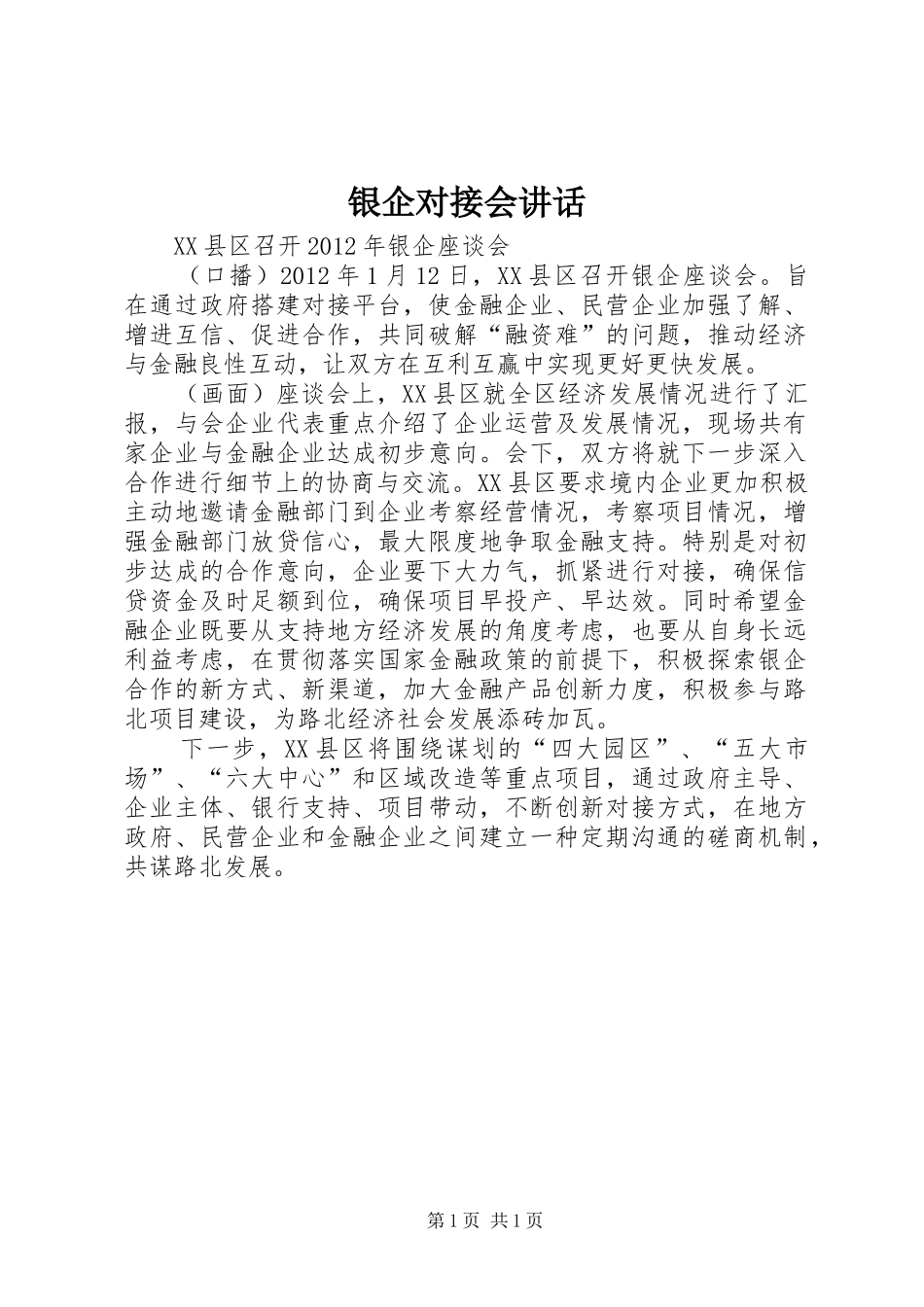 银企对接会讲话

XX县区召开2012年银企座谈会

（口播）2012年1月12日，XX县区召开银企座谈会。旨在通过政府搭建对接平台，使金融企业、民营企业加强了解、增进互信、促进合作，共同破解“融资难”的问题，推动经济与金融良性互动，让双方在互利互赢中实现更好更快发展。

（画面）座谈会上，XX县区就全区经济发展情况进行了汇报，与会企业代表重点介绍了企业运营及发展情况，现场共有家企业与金融企业达成初步意向。会下，双方将就下一步深入合作进行细节上的协商与交流。XX县区要求境内企业更加积极主动地邀请金融部门到企业考察经营情况，考察项目情况，增强金融部门放贷信心，最大限度地争取金融支持。特别是对初步达成的合作意向，企业要下大力气，抓紧进行对接，确保信贷资金及时足额到位，确保项目早投产、早达效。同时希望金融企业既要从支持地方经济发展的角度考虑，也要从自身长远利益考虑，在贯彻落实国家金融政策的前提下，积极探索银企合作的新方式、新渠道，加大金融产品创新力度，积极参与路北项目建设，为路北经济社会发展添砖加瓦。

下一步，XX县区将围绕谋划的“四大园区”、“五大市场”、“六大中心”和区域改造等重点项目，通过政府主导、企业主体、银行支持、项目带动，不断创新对接方式，在地方政府、民营企业和金融企业之间建立一种定期沟通的磋商机制，共谋路北发展。

第1页 共1页